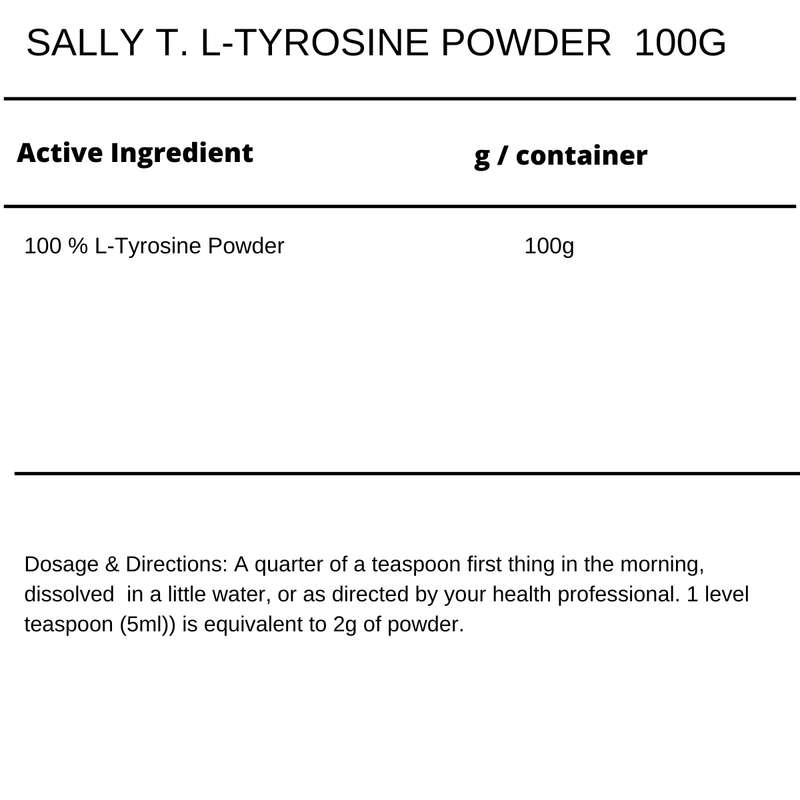 SALLY T. L-TYROSINE POWDER 100G

| Active Ingredient | g / container |
|---|---|
| 100 % L-Tyrosine Powder | 100g |

Dosage & Directions: A quarter of a teaspoon first thing in the morning, dissolved in a little water, or as directed by your health professional. 1 level teaspoon (5ml)) is equivalent to 2g of powder.